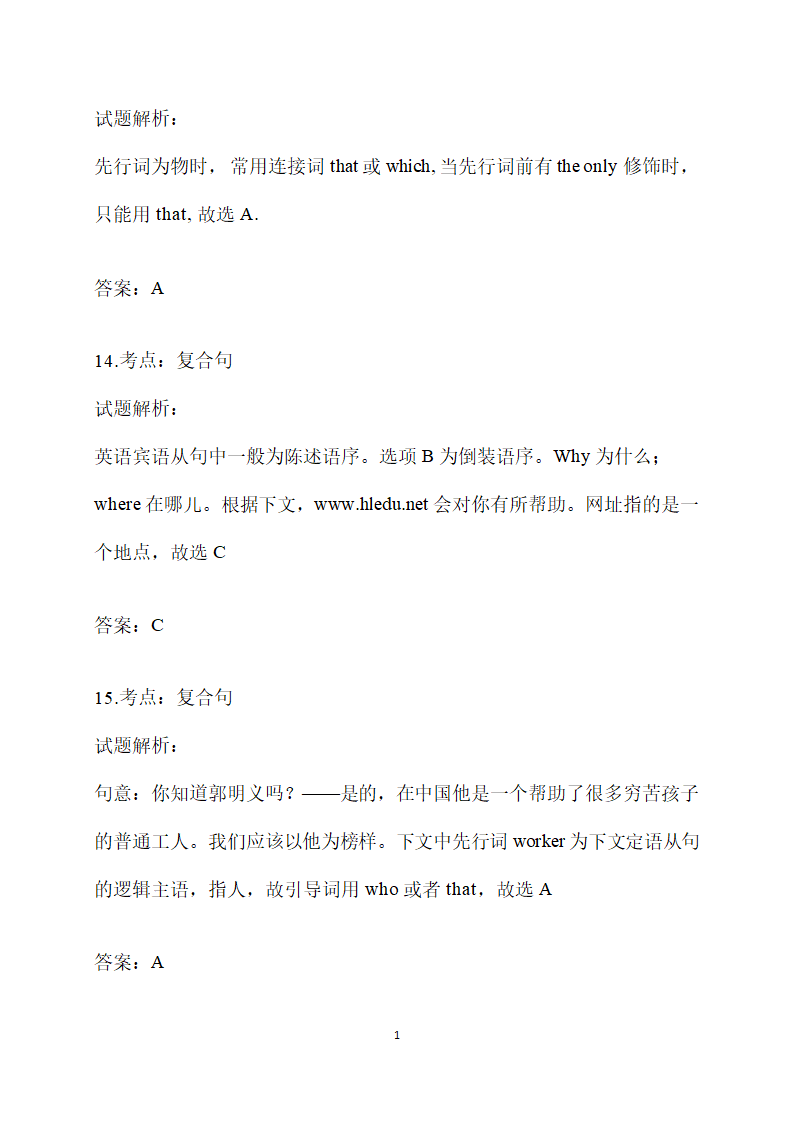 试题解析：

先行词为物时，常用连接词 that 或 which, 当先行词前有 the only 修饰时，只能用 that, 故选 A.

答案：A

14.考点：复合句

试题解析：

英语宾语从句中一般为陈述语序。选项 B 为倒装语序。Why 为什么；where 在哪儿。根据下文，www.hledu.net 会对你有所帮助。网址指的是一个地点，故选 C

答案：C

15.考点：复合句

试题解析：

句意：你知道郭明义吗？——是的，在中国他是一个帮助了很多穷苦孩子的普通工人。我们应该以他为榜样。下文中先行词 worker 为下文定语从句的逻辑主语，指人，故引导词用 who 或者 that，故选 A

答案：A

1